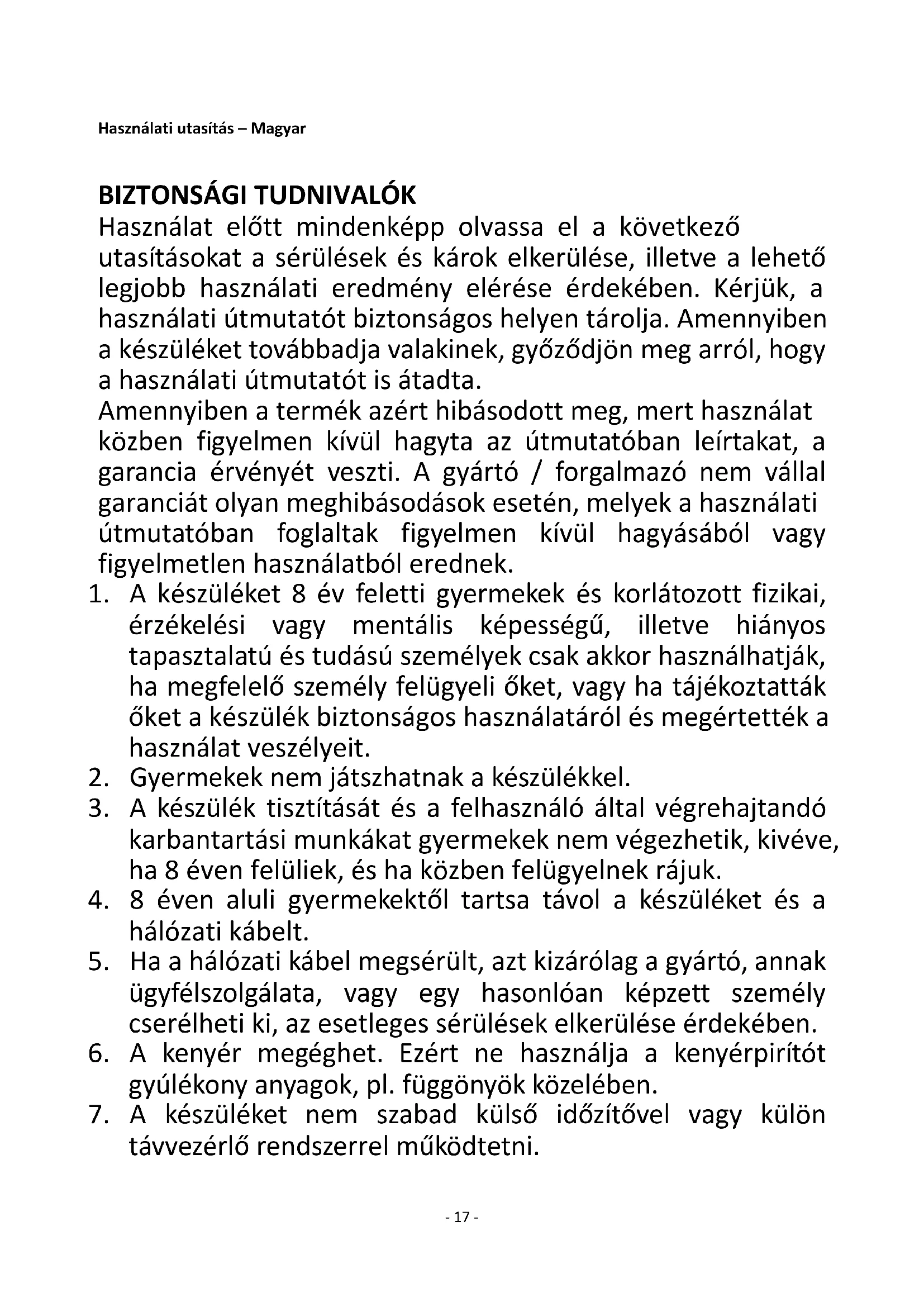 Használati utasítás – Magyar

BIZTONSÁGI TUDNIVALÓK
Használat előtt mindenképp olvassa el a következő utasításokat a sérülések és károk elkerülése, illetve a lehető legjobb használati eredmény elérése érdekében. Kérjük, a használati útmutatót biztonságos helyen tárolja. Amennyiben a készüléket továbbadja valakinek, győződjön meg arról, hogy a használati útmutatót is átadta.
Amennyiben a termék azért hibásodott meg, mert használat közben figyelmen kívül hagyta az útmutatóban leírtakat, a garancia érvényét veszti. A gyártó / forgalmazó nem vállal garanciát olyan meghibásodások esetén, melyek a használati útmutatóban foglaltak figyelmen kívül hagyásából vagy figyelmetlen használatból erednek.
1. A készüléket 8 év feletti gyermekek és korlátozott fizikai, érzékelési vagy mentális képességű, illetve hiányos tapasztalatú és tudású személyek csak akkor használhatják, ha megfelelő személy felügyeli őket, vagy ha tájékoztatták őket a készülék biztonságos használatáról és megértették a használat veszélyeit.
2. Gyermekek nem játszhatnak a készülékkel.
3. A készülék tisztítását és a felhasználó által végrehajtandó karbantartási munkákat gyermekek nem végezhetik, kivéve, ha 8 éven felüliek, és ha közben felügyelnek rájuk.
4. 8 éven aluli gyermekektől tartsa távol a készüléket és a hálózati kábelt.
5. Ha a hálózati kábel megsérült, azt kizárólag a gyártó, annak ügyfélszolgálata, vagy egy hasonlóan képzett személy cserélheti ki, az esetleges sérülések elkerülése érdekében.
6. A kenyér megéghet. Ezért ne használja a kenyérpirítót gyúlékony anyagok, pl. függönyök közelében.
7. A készüléket nem szabad külső időzítővel vagy külön távvezérlő rendszerrel működtetni.

- 17 -